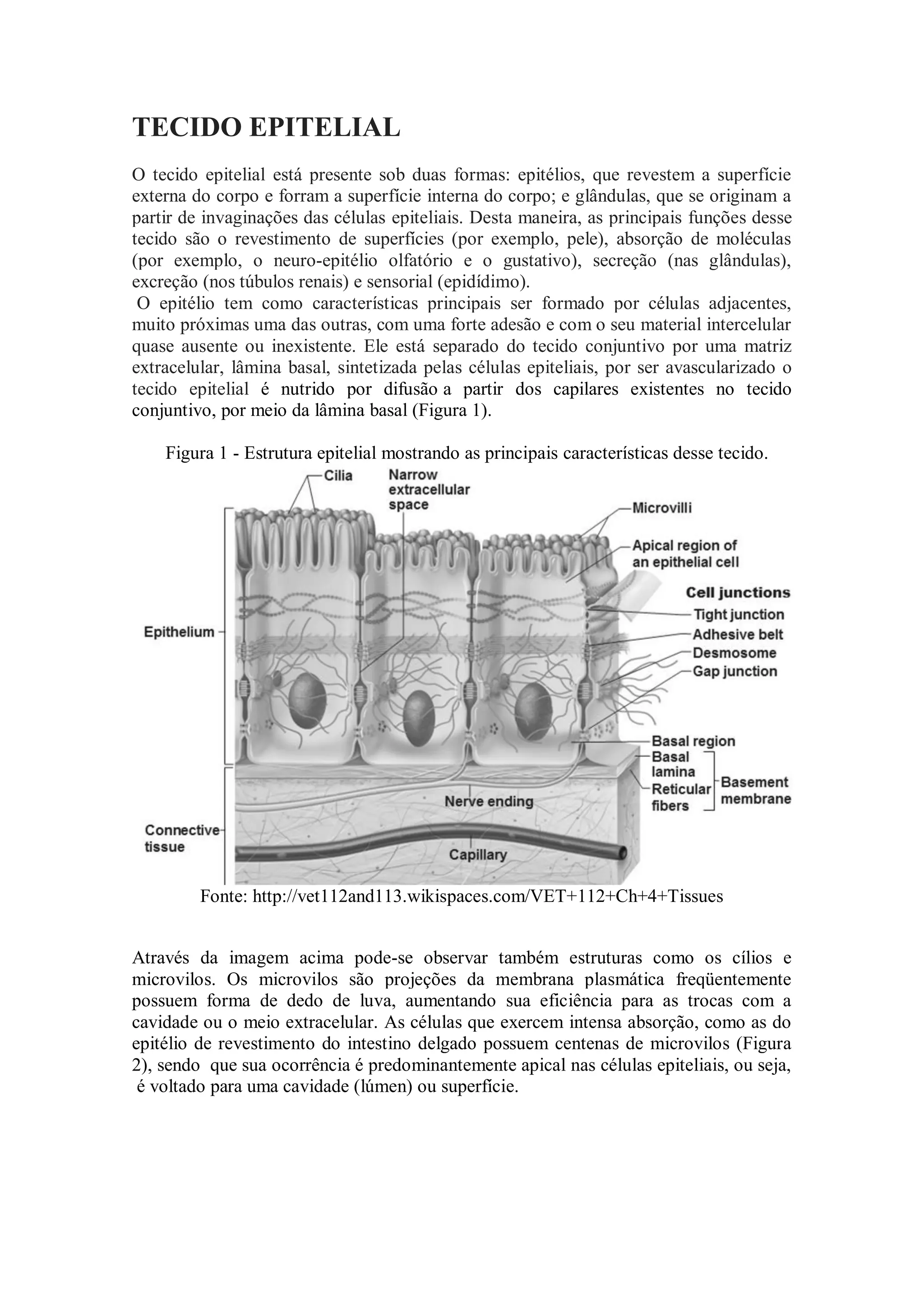 TECIDO EPITELIAL

O tecido epitelial está presente sob duas formas: epitélios, que revestem a superfície externa do corpo e forram a superfície interna do corpo; e glândulas, que se originam a partir de invaginações das células epiteliais. Desta maneira, as principais funções desse tecido são o revestimento de superfícies (por exemplo, pele), absorção de moléculas (por exemplo, o neuro-epitélio olfatório e o gustativo), secreção (nas glândulas), excreção (nos túbulos renais) e sensorial (epidídimo).

O epitélio tem como características principais ser formado por células adjacentes, muito próximas uma das outras, com uma forte adesão e com o seu material intercelular quase ausente ou inexistente. Ele está separado do tecido conjuntivo por uma matriz extracelular, lâmina basal, sintetizada pelas células epiteliais, por ser avascularizado o tecido epitelial é nutrido por difusão a partir dos capilares existentes no tecido conjuntivo, por meio da lâmina basal (Figura 1).

Figura 1 - Estrutura epitelial mostrando as principais características desse tecido.

Cilia
Narrow extracellular space
Microvilli
Apical region of an epithelial cell
Cell junctions
Tight junction
Adhesive belt
Desmosome
Gap junction
Epithelium
Basal region
Basal lamina
Reticular fibers
Basement membrane
Nerve ending
Connective tissue
Capillary

Fonte: http://vet112and113.wikispaces.com/VET+112+Ch+4+Tissues

Através da imagem acima pode-se observar também estruturas como os cílios e microvilos. Os microvilos são projeções da membrana plasmática freqüentemente possuem forma de dedo de luva, aumentando sua eficiência para as trocas com a cavidade ou o meio extracelular. As células que exercem intensa absorção, como as do epitélio de revestimento do intestino delgado possuem centenas de microvilos (Figura 2), sendo que sua ocorrência é predominantemente apical nas células epiteliais, ou seja, é voltado para uma cavidade (lúmen) ou superfície.